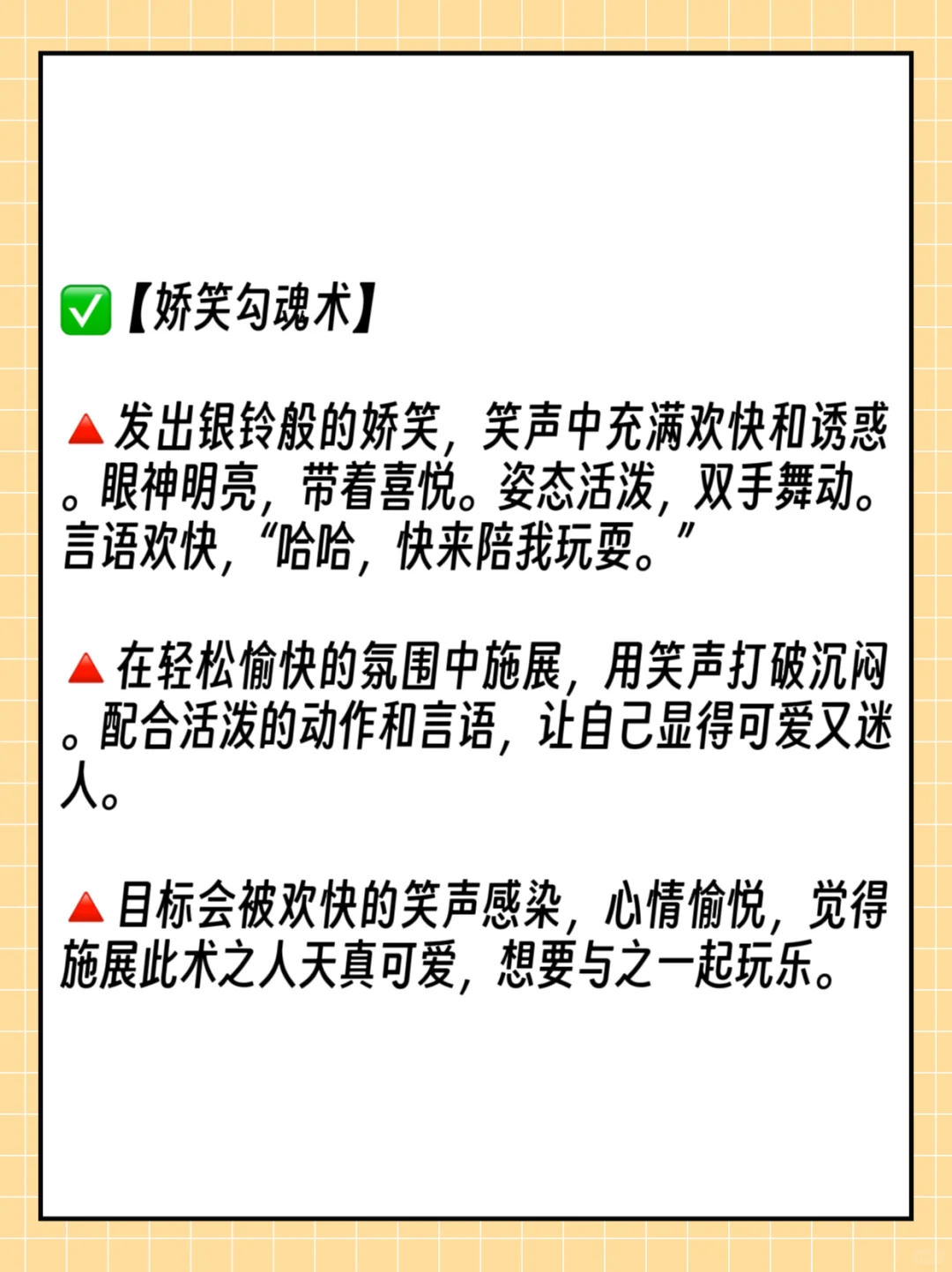 ✅【娇笑勾魂术】

🔺发出银铃般的娇笑，笑声中充满欢快和诱惑。眼神明亮，带着喜悦。姿态活泼，双手舞动。言语欢快，“哈哈，快来陪我玩耍。”

🔺在轻松愉快的氛围中施展，用笑声打破沉闷。配合活泼的动作和言语，让自己显得可爱又迷人。

🔺目标会被欢快的笑声感染，心情愉悦，觉得施展此术之人天真可爱，想要与之一起玩乐。